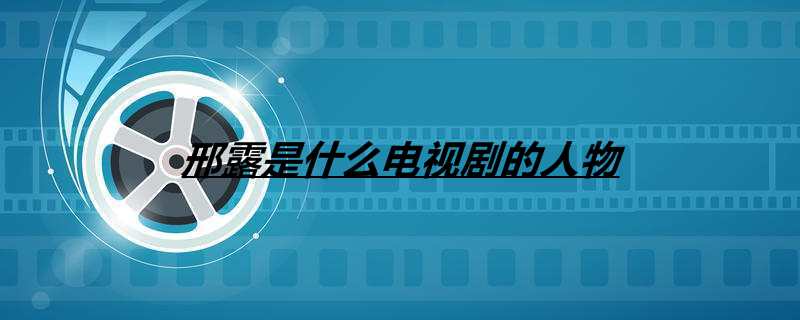 邢露是什么电视剧的人物